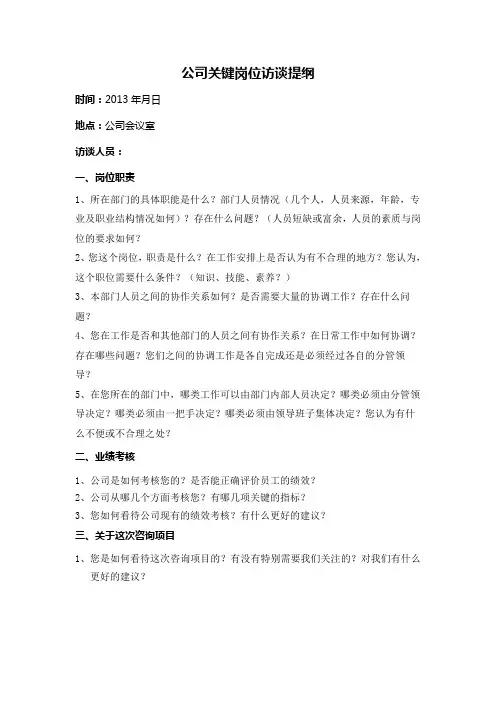 公司关键岗位访谈提纲

时间：2013 年月日

地点：公司会议室

访谈人员：

一、岗位职责

1、所在部门的具体职能是什么？部门人员情况（几个人，人员来源，年龄，专业及职业结构情况如何）？存在什么问题？（人员短缺或富余，人员的素质与岗位的要求如何？

2、您这个岗位，职责是什么？在工作安排上是否认为有不合理的地方？您认为，这个职位需要什么条件？（知识、技能、素养？）

3、本部门人员之间的协作关系如何？是否需要大量的协调工作？存在什么问题？

4、您在工作是否和其他部门的人员之间有协作关系？在日常工作中如何协调？存在哪些问题？您们之间的协调工作是各自完成还是必须经过各自的分管领导？

5、在您所在的部门中，哪类工作可以由部门内部人员决定？哪类必须由分管领导决定？哪类必须由一把手决定？哪类必须由领导班子集体决定？您认为有什么不便或不合理之处？

二、业绩考核

1、公司是如何考核您的？是否能正确评价员工的绩效？

2、公司从哪几个方面考核您？有哪几项关键的指标？

3、您如何看待公司现有的绩效考核？有什么更好的建议？

三、关于这次咨询项目

1、您是如何看待这次咨询项目的？有没有特别需要我们关注的？对我们有什么更好的建议？